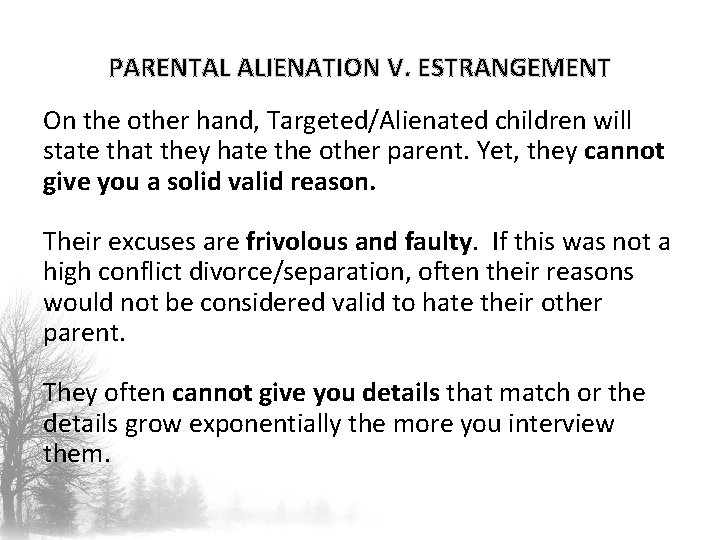 PARENTAL ALIENATION V. ESTRANGEMENT

On the other hand, Targeted/Alienated children will state that they hate the other parent. Yet, they cannot give you a solid valid reason.

Their excuses are frivolous and faulty. If this was not a high conflict divorce/separation, often their reasons would not be considered valid to hate their other parent.

They often cannot give you details that match or the details grow exponentially the more you interview them.